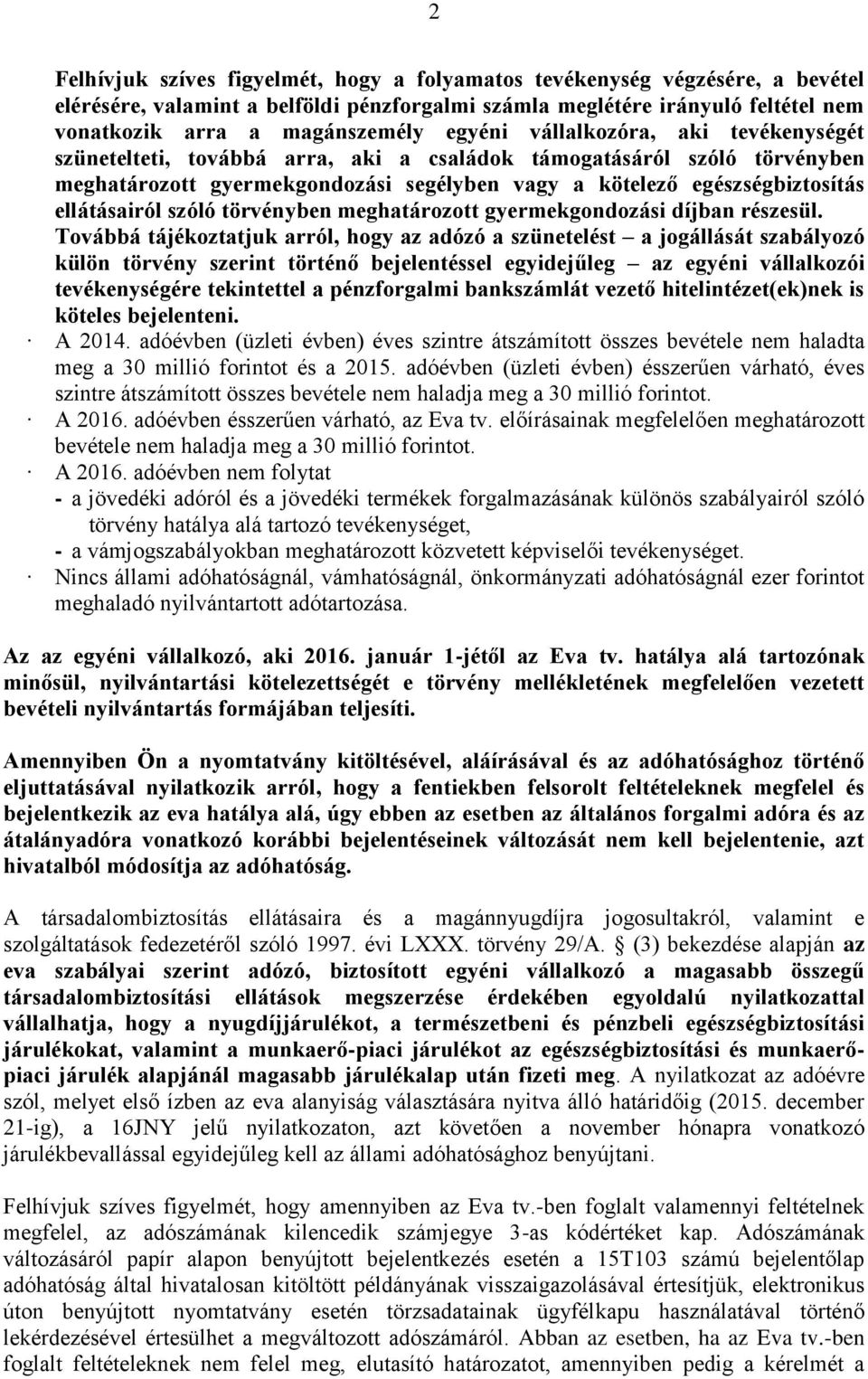 2

Felhívjuk szíves figyelmét, hogy a folyamatos tevékenység végzésére, a bevétel elérésére, valamint a belföldi pénzforgalmi számla meglétére irányuló feltétel nem vonatkozik arra a magánszemély egyéni vállalkozóra, aki tevékenységét szünetelteti, továbbá arra, aki a családok támogatásáról szóló törvényben meghatározott gyermekgondozási segélyben vagy a kötelező egészségbiztosítás ellátásairól szóló törvényben meghatározott gyermekgondozási díjban részesül. Továbbá tájékoztatjuk arról, hogy az adózó a szünetelést – a jogállását szabályozó külön törvény szerint történő bejelentéssel egyidejűleg – az egyéni vállalkozói tevékenységére tekintettel a pénzforgalmi bankszámlát vezető hitelintézet(ek)nek is köteles bejelenteni.
· A 2014. adóévben (üzleti évben) éves szintre átszámított összes bevétele nem haladta meg a 30 millió forintot és a 2015. adóévben (üzleti évben) ésszerűen várható, éves szintre átszámított összes bevétele nem haladja meg a 30 millió forintot.
· A 2016. adóévben ésszerűen várható, az Eva tv. előírásainak megfelelően meghatározott bevétele nem haladja meg a 30 millió forintot.
· A 2016. adóévben nem folytat
- a jövedéki adóról és a jövedéki termékek forgalmazásának különös szabályairól szóló törvény hatálya alá tartozó tevékenységet,
- a vámjogszabályokban meghatározott közvetett képviselői tevékenységet.
· Nincs állami adóhatóságnál, vámhatóságnál, önkormányzati adóhatóságnál ezer forintot meghaladó nyilvántartott adótartozása.

Az az egyéni vállalkozó, aki 2016. január 1-jétől az Eva tv. hatálya alá tartozónak minősül, nyilvántartási kötelezettségét e törvény mellékletének megfelelően vezetett bevételi nyilvántartás formájában teljesíti.

Amennyiben Ön a nyomtatvány kitöltésével, aláírásával és az adóhatósághoz történő eljuttatásával nyilatkozik arról, hogy a fentiekben felsorolt feltételeknek megfelel és bejelentkezik az eva hatálya alá, úgy ebben az esetben az általános forgalmi adóra és az átalányadóra vonatkozó korábbi bejelentéseinek változását nem kell bejelentenie, azt hivatalból módosítja az adóhatóság.

A társadalombiztosítás ellátásaira és a magánnyugdíjra jogosultakról, valamint e szolgáltatások fedezetéről szóló 1997. évi LXXX. törvény 29/A. § (3) bekezdése alapján az eva szabályai szerint adózó, biztosított egyéni vállalkozó a magasabb összegű társadalombiztosítási ellátások megszerzése érdekében egyoldalú nyilatkozattal vállalhatja, hogy a nyugdíjjárulékot, a természetbeni és pénzbeli egészségbiztosítási járulékokat, valamint a munkaerő-piaci járulékot az egészségbiztosítási és munkaerő-piaci járulék alapjánál magasabb járulékalap után fizeti meg. A nyilatkozat az adóévre szól, melyet első ízben az eva alanyiság választására nyitva álló határidőig (2015. december 21-ig), a 16JNY jelű nyilatkozaton, azt követően a november hónapra vonatkozó járulékbevallással egyidejűleg kell az állami adóhatósághoz benyújtani.

Felhívjuk szíves figyelmét, hogy amennyiben az Eva tv.-ben foglalt valamennyi feltételnek megfelel, az adószámának kilencedik számjegye 3-as kódértéket kap. Adószámának változásáról papír alapon benyújtott bejelentkezés esetén a 15T103 számú bejelentőlap adóhatóság által hivatalosan kitöltött példányának visszaigazolásával értesítjük, elektronikus úton benyújtott nyomtatvány esetén törzsadatainak ügyfélkapu használatával történő lekérdezésével értesülhet a megváltozott adószámáról. Abban az esetben, ha az Eva tv.-ben foglalt feltételeknek nem felel meg, elutasító határozatot, amennyiben pedig a kérelmét a